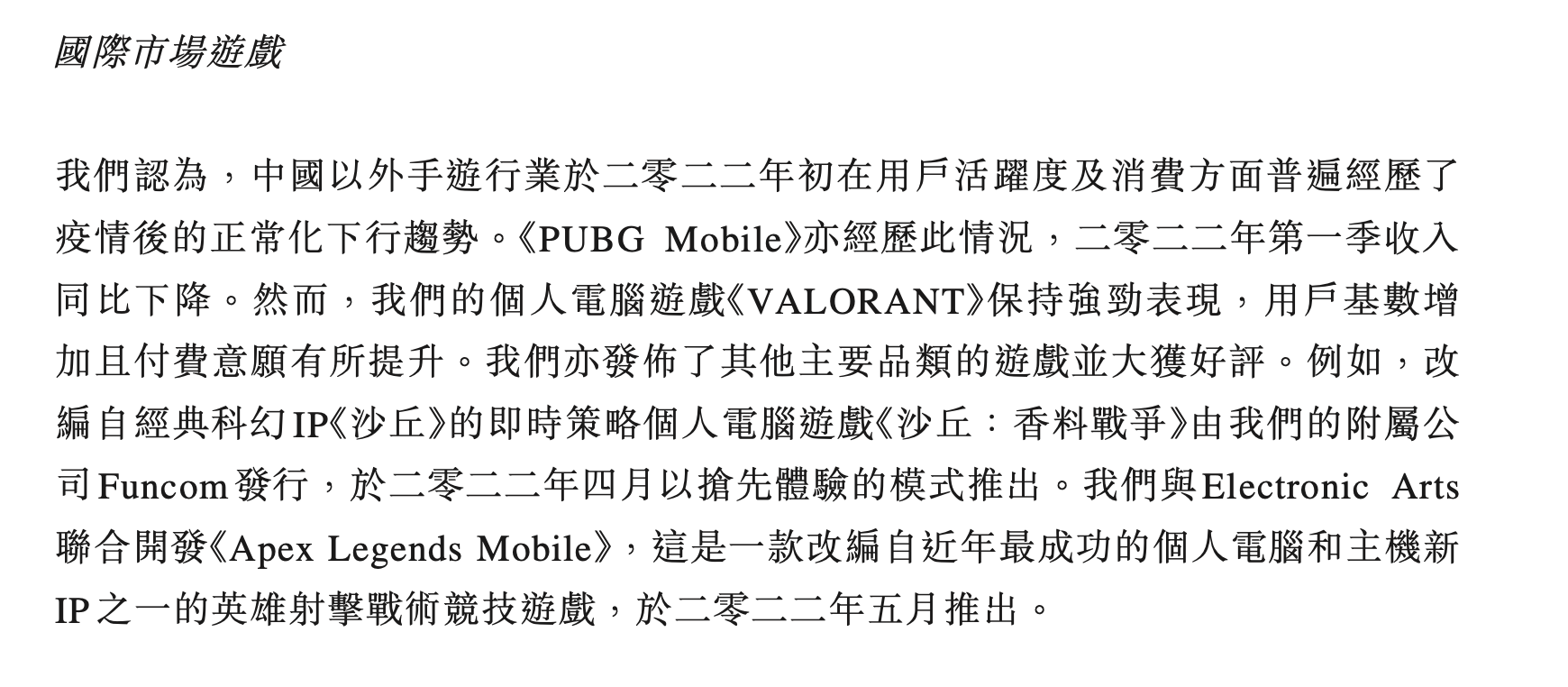 國際市場遊戲

我們認為，中國以外手遊行業於二零二二年初在用戶活躍度及消費方面普遍經歷了疫情後的正常化下行趨勢。《PUBG Mobile》亦經歷此情況，二零二二年第一季收入同比下降。然而，我們的個人電腦遊戲《VALORANT》保持強勁表現，用戶基數增加且付費意願有所提升。我們亦發佈了其他主要品類的遊戲並大獲好評。例如，改編自經典科幻IP《沙丘》的即時策略個人電腦遊戲《沙丘：香料戰爭》由我們的附屬公司Funcom發行，於二零二二年四月以搶先體驗的模式推出。我們與Electronic Arts聯合開發《Apex Legends Mobile》，這是一款改編自近年最成功的個人電腦和主機新IP之一的英雄射擊戰術競技遊戲，於二零二二年五月推出。